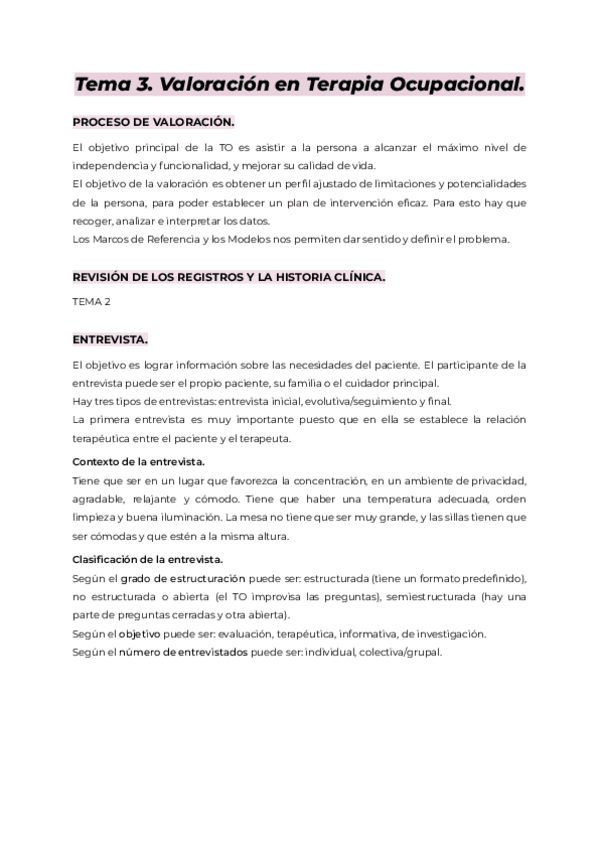 Tema 3. Valoración en Terapia Ocupacional.

PROCESO DE VALORACIÓN.

El objetivo principal de la TO es asistir a la persona a alcanzar el máximo nivel de independencia y funcionalidad, y mejorar su calidad de vida.
El objetivo de la valoración es obtener un perfil ajustado de limitaciones y potencialidades de la persona, para poder establecer un plan de intervención eficaz. Para esto hay que recoger, analizar e interpretar los datos.
Los Marcos de Referencia y los Modelos nos permiten dar sentido y definir el problema.

REVISIÓN DE LOS REGISTROS Y LA HISTORIA CLÍNICA.

TEMA 2

ENTREVISTA.

El objetivo es lograr información sobre las necesidades del paciente. El participante de la entrevista puede ser el propio paciente, su familia o el cuidador principal.
Hay tres tipos de entrevistas: entrevista inicial, evolutiva/seguimiento y final.
La primera entrevista es muy importante puesto que en ella se establece la relación terapéutica entre el paciente y el terapeuta.

Contexto de la entrevista.
Tiene que ser en un lugar que favorezca la concentración, en un ambiente de privacidad, agradable, relajante y cómodo. Tiene que haber una temperatura adecuada, orden limpieza y buena iluminación. La mesa no tiene que ser muy grande, y las sillas tienen que ser cómodas y que estén a la misma altura.

Clasificación de la entrevista.
Según el grado de estructuración puede ser: estructurada (tiene un formato predefinido), no estructurada o abierta (el TO improvisa las preguntas), semiestructurada (hay una parte de preguntas cerradas y otra abierta).
Según el objetivo puede ser: evaluación, terapéutica, informativa, de investigación.
Según el número de entrevistados puede ser: individual, colectiva/grupal.